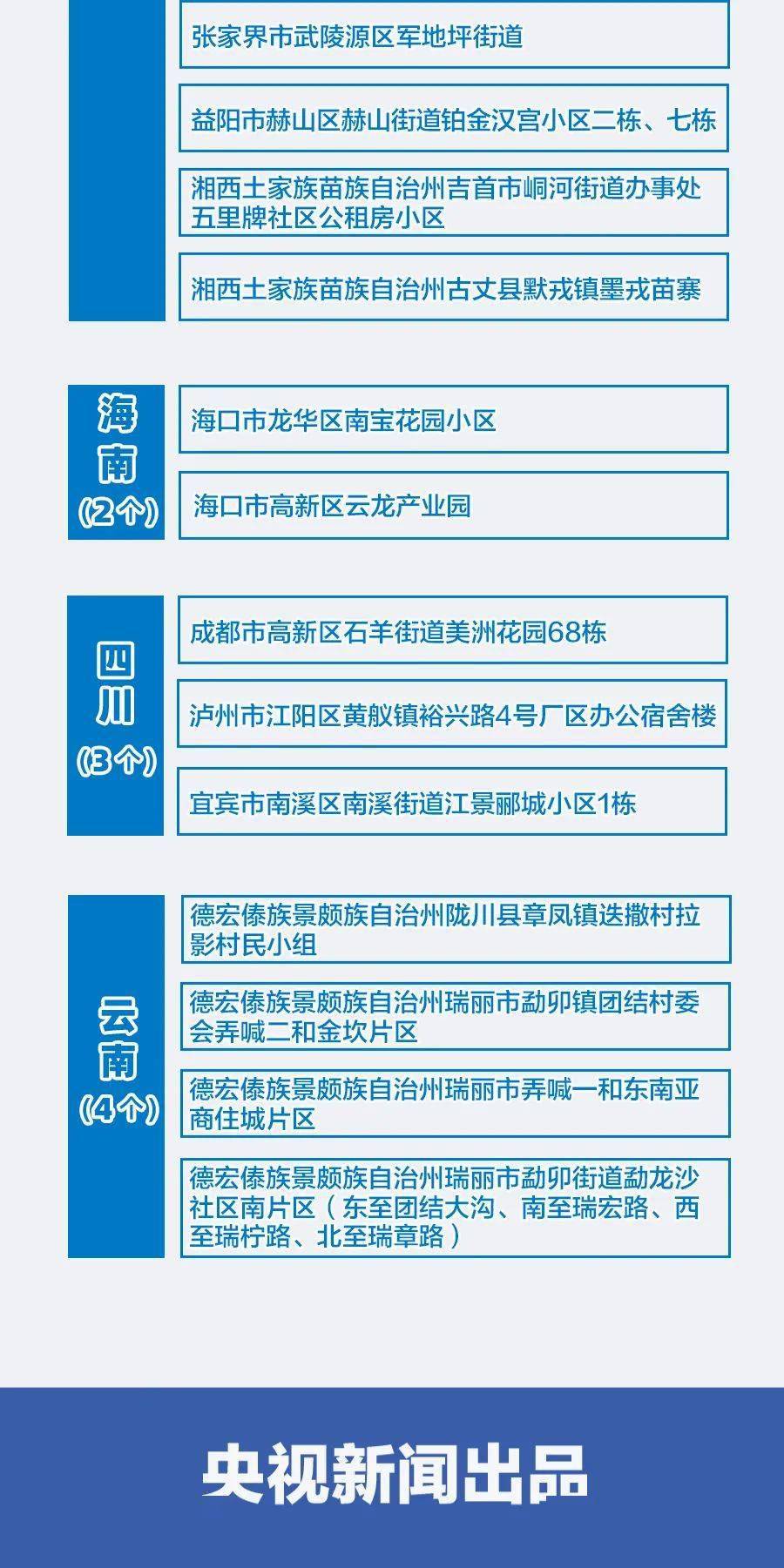 张家界市武陵源区军地坪街道

益阳市赫山区赫山街道铂金汉宫小区二栋、七栋

湘西土家族苗族自治州吉首市峒河街道办事处五里牌社区公租房小区

湘西土家族苗族自治州古丈县默戎镇墨戎苗寨

海南
(2个)

海口市龙华区南宝花园小区

海口市高新区云龙产业园

四川
(3个)

成都市高新区石羊街道美洲花园68栋

泸州市江阳区黄舣镇裕兴路4号厂区办公宿舍楼

宜宾市南溪区南溪街道江景郦城小区1栋

云南
(4个)

德宏傣族景颇族自治州陇川县章凤镇迭撒村拉影村民小组

德宏傣族景颇族自治州瑞丽市勐卯镇团结村委会弄喊二和金坎片区

德宏傣族景颇族自治州瑞丽市弄喊一和东南亚商住城片区

德宏傣族景颇族自治州瑞丽市勐卯街道勐龙沙社区南片区（东至团结大沟、南至瑞宏路、西至瑞柠路、北至瑞章路）

央视新闻出品